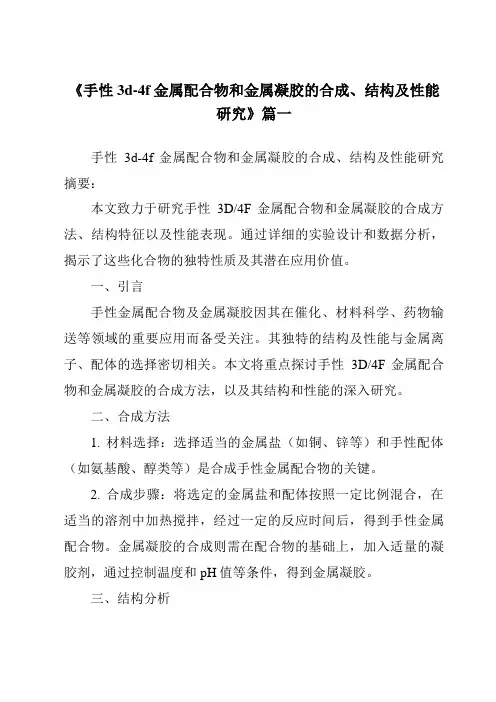 《手性 3d-4f 金属配合物和金属凝胶的合成、结构及性能研究》篇一

手性 3d-4f 金属配合物和金属凝胶的合成、结构及性能研究

摘要：

本文致力于研究手性 3D/4F 金属配合物和金属凝胶的合成方法、结构特征以及性能表现。通过详细的实验设计和数据分析，揭示了这些化合物的独特性质及其潜在应用价值。

一、引言

手性金属配合物及金属凝胶因其在催化、材料科学、药物输送等领域的重要应用而备受关注。其独特的结构及性能与金属离子、配体的选择密切相关。本文将重点探讨手性 3D/4F 金属配合物和金属凝胶的合成方法，以及其结构和性能的深入研究。

二、合成方法

1. 材料选择：选择适当的金属盐（如铜、锌等）和手性配体（如氨基酸、醇类等）是合成手性金属配合物的关键。

2. 合成步骤：将选定的金属盐和配体按照一定比例混合，在适当的溶剂中加热搅拌，经过一定的反应时间后，得到手性金属配合物。金属凝胶的合成则需在配合物的基础上，加入适量的凝胶剂，通过控制温度和 pH 值等条件，得到金属凝胶。

三、结构分析